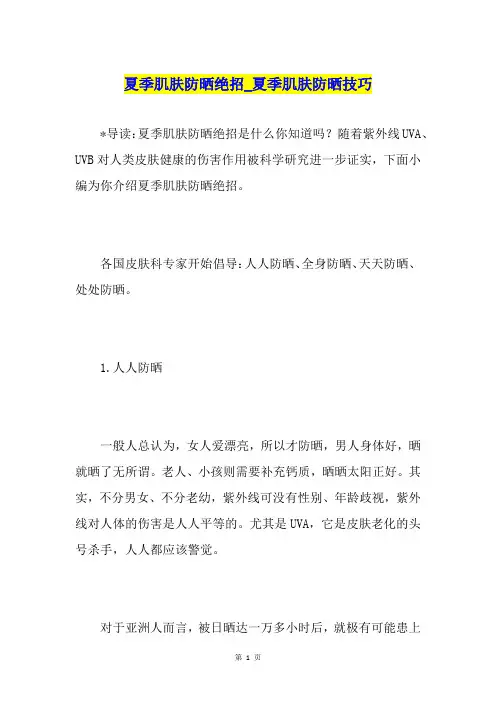 夏季肌肤防晒绝招_夏季肌肤防晒技巧

*导读:夏季肌肤防晒绝招是什么你知道吗?随着紫外线UVA、UVB对人类皮肤健康的伤害作用被科学研究进一步证实，下面小编为你介绍夏季肌肤防晒绝招。

各国皮肤科专家开始倡导:人人防晒、全身防晒、天天防晒、处处防晒。

1.人人防晒

一般人总认为，女人爱漂亮，所以才防晒，男人身体好，晒就晒了无所谓。老人、小孩则需要补充钙质，晒晒太阳正好。其实，不分男女、不分老幼，紫外线可没有性别、年龄歧视，紫外线对人体的伤害是人人平等的。尤其是UVA，它是皮肤老化的头号杀手，人人都应该警觉。

对于亚洲人而言，被日晒达一万多小时后，就极有可能患上

第 1 页